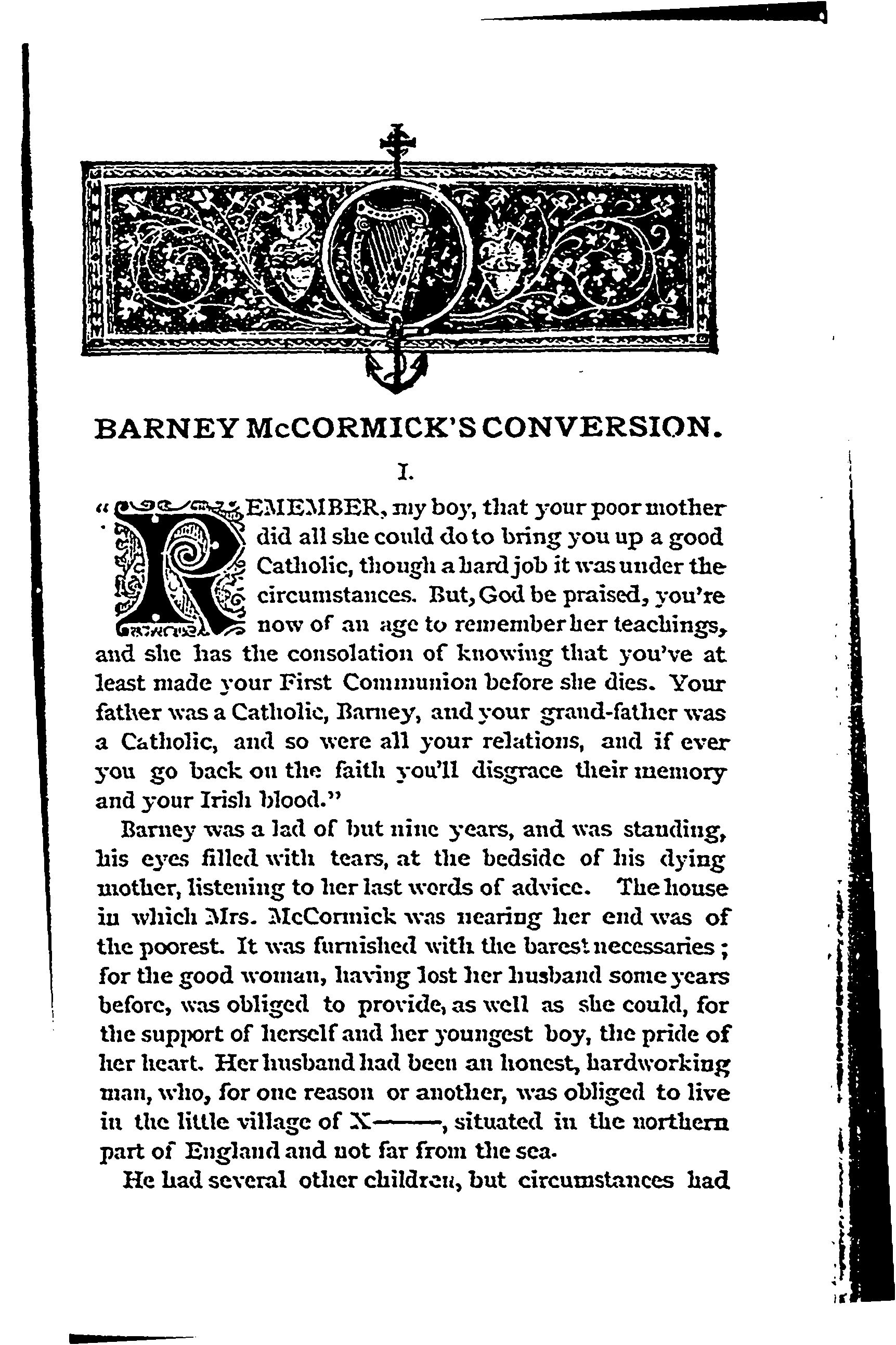 BARNEY McCORMICK'S CONVERSION.

I.

"REMEMBER, my boy, that your poor mother did all she could do to bring you up a good Catholic, though a hard job it was under the circumstances. But, God be praised, you're now of an age to remember her teachings, and she has the consolation of knowing that you've at least made your First Communion before she dies. Your father was a Catholic, Barney, and your grand-father was a Catholic, and so were all your relations, and if ever you go back on the faith you'll disgrace their memory and your Irish blood."

Barney was a lad of but nine years, and was standing, his eyes filled with tears, at the bedside of his dying mother, listening to her last words of advice. The house in which Mrs. McCormick was nearing her end was of the poorest. It was furnished with the barest necessaries; for the good woman, having lost her husband some years before, was obliged to provide, as well as she could, for the support of herself and her youngest boy, the pride of her heart. Her husband had been an honest, hardworking man, who, for one reason or another, was obliged to live in the little village of X——, situated in the northern part of England and not far from the sea.

He had several other children, but circumstances had